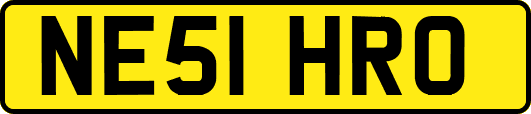 NE51 HRO